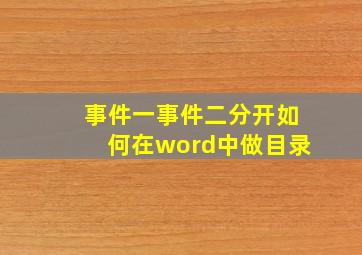 事件一事件二分开如何在word中做目录